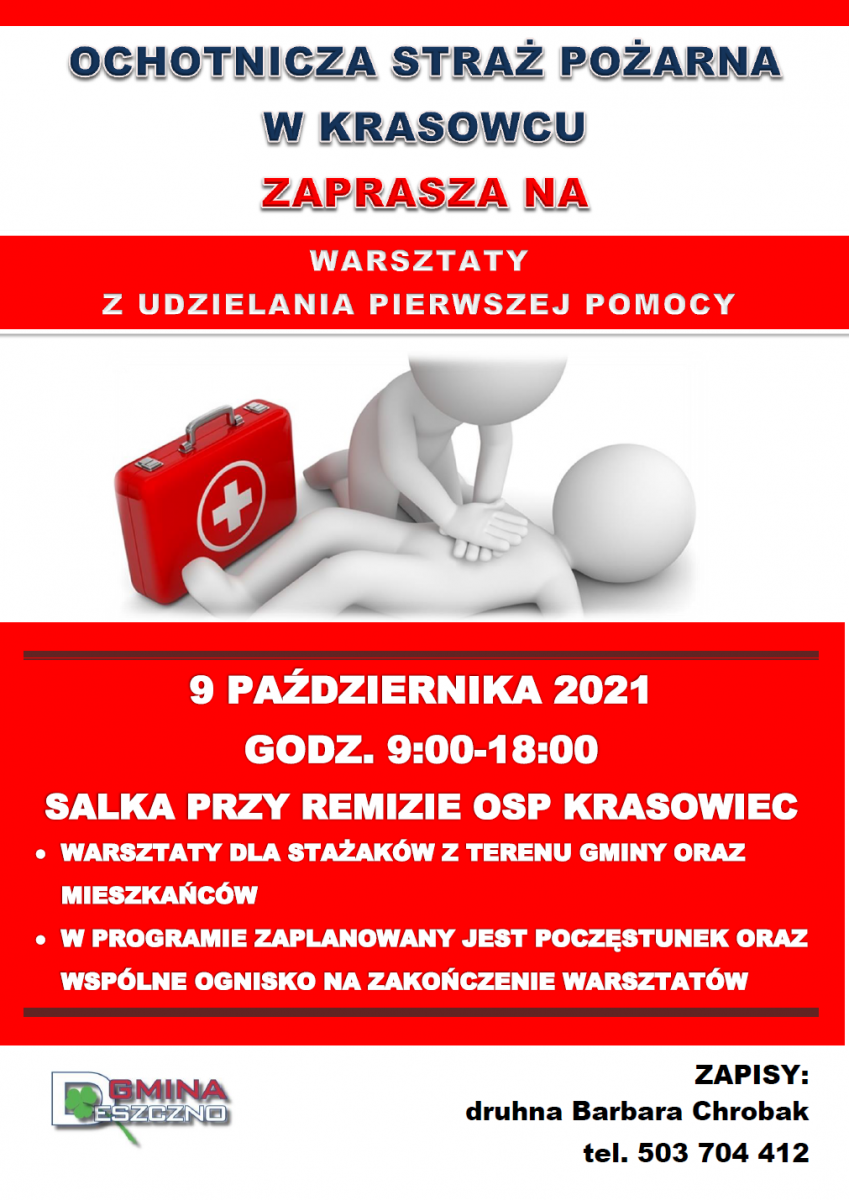 OCHOTNICZA STRAŻ POŻARNA
W KRASOWCU
ZAPRASZA NA

WARSZTATY
Z UDZIELANIA PIERWSZEJ POMOCY

9 PAŹDZIERNIKA 2021
GODZ. 9:00-18:00
SALKA PRZY REMIZIE OSP KRASOWIEC

• WARSZTATY DLA STAŻAKÓW Z TERENU GMINY ORAZ MIESZKAŃCÓW
• W PROGRAMIE ZAPLANOWANY JEST POCZĘSTUNEK ORAZ WSPÓLNE OGNISKO NA ZAKOŃCZENIE WARSZTATÓW

GMINA DESZCZNO

ZAPISY:
druhna Barbara Chrobak
tel. 503 704 412